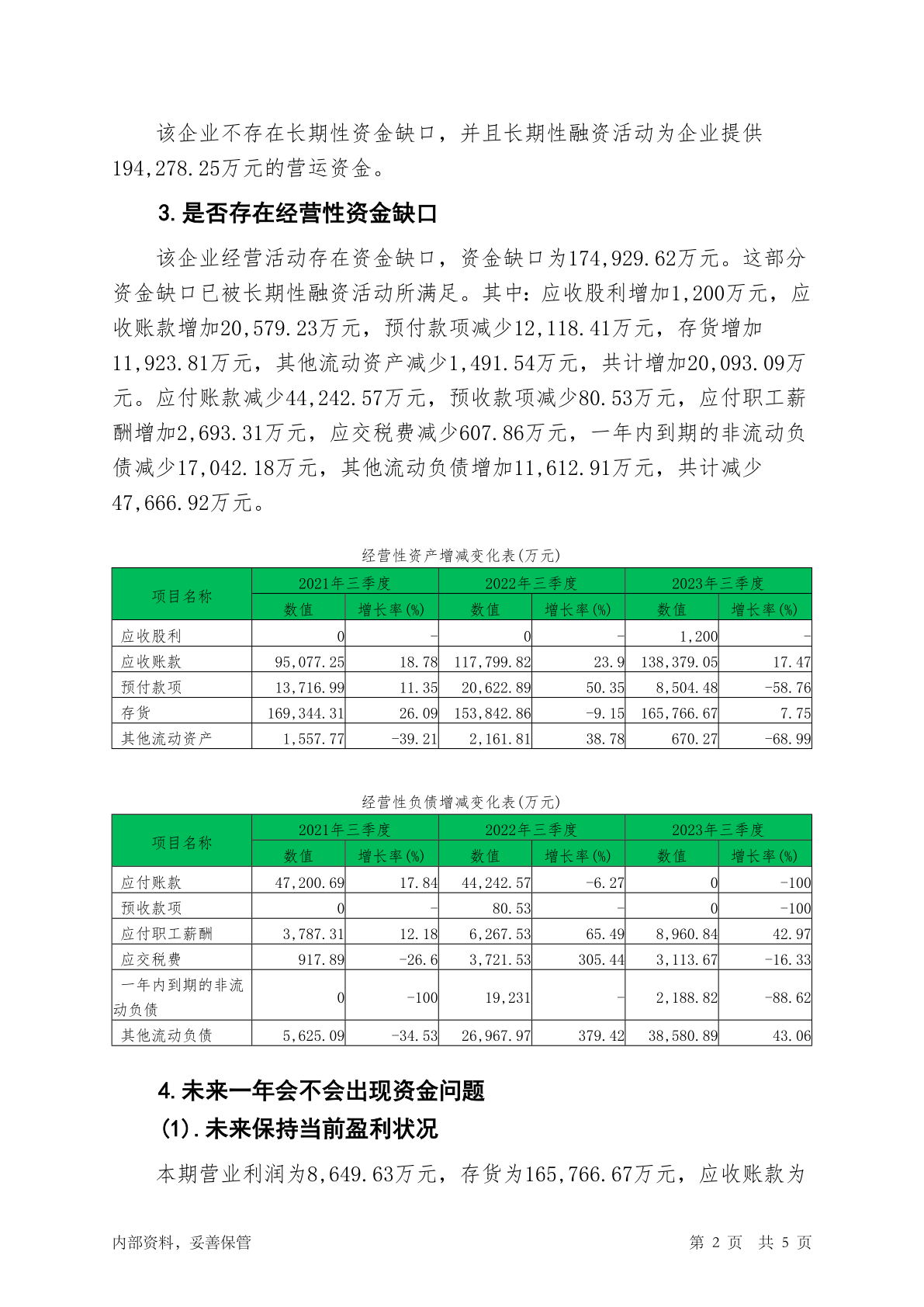 该企业不存在长期性资金缺口，并且长期性融资活动为企业提供194,278.25万元的营运资金。

3.是否存在经营性资金缺口

该企业经营活动存在资金缺口，资金缺口为174,929.62万元。这部分资金缺口已被长期性融资活动所满足。其中：应收股利增加1,200万元，应收账款增加20,579.23万元，预付款项减少12,118.41万元，存货增加11,923.81万元，其他流动资产减少1,491.54万元，共计增加20,093.09万元。应付账款减少44,242.57万元，预收款项减少80.53万元，应付职工薪酬增加2,693.31万元，应交税费减少607.86万元，一年内到期的非流动负债减少17,042.18万元，其他流动负债增加11,612.91万元，共计减少47,666.92万元。

经营性资产增减变化表(万元)

| 项目名称 | 2021年三季度 数值 | 2021年三季度 增长率(%) | 2022年三季度 数值 | 2022年三季度 增长率(%) | 2023年三季度 数值 | 2023年三季度 增长率(%) |
|---|---|---|---|---|---|---|
| 应收股利 | 0 | - | 0 | - | 1,200 | - |
| 应收账款 | 95,077.25 | 18.78 | 117,799.82 | 23.9 | 138,379.05 | 17.47 |
| 预付款项 | 13,716.99 | 11.35 | 20,622.89 | 50.35 | 8,504.48 | -58.76 |
| 存货 | 169,344.31 | 26.09 | 153,842.86 | -9.15 | 165,766.67 | 7.75 |
| 其他流动资产 | 1,557.77 | -39.21 | 2,161.81 | 38.78 | 670.27 | -68.99 |

经营性负债增减变化表(万元)

| 项目名称 | 2021年三季度 数值 | 2021年三季度 增长率(%) | 2022年三季度 数值 | 2022年三季度 增长率(%) | 2023年三季度 数值 | 2023年三季度 增长率(%) |
|---|---|---|---|---|---|---|
| 应付账款 | 47,200.69 | 17.84 | 44,242.57 | -6.27 | 0 | -100 |
| 预收款项 | 0 | - | 80.53 | - | 0 | -100 |
| 应付职工薪酬 | 3,787.31 | 12.18 | 6,267.53 | 65.49 | 8,960.84 | 42.97 |
| 应交税费 | 917.89 | -26.6 | 3,721.53 | 305.44 | 3,113.67 | -16.33 |
| 一年内到期的非流动负债 | 0 | -100 | 19,231 | - | 2,188.82 | -88.62 |
| 其他流动负债 | 5,625.09 | -34.53 | 26,967.97 | 379.42 | 38,580.89 | 43.06 |

4.未来一年会不会出现资金问题

(1).未来保持当前盈利状况

本期营业利润为8,649.63万元，存货为165,766.67万元，应收账款为

内部资料，妥善保管

第 2 页 共 5 页